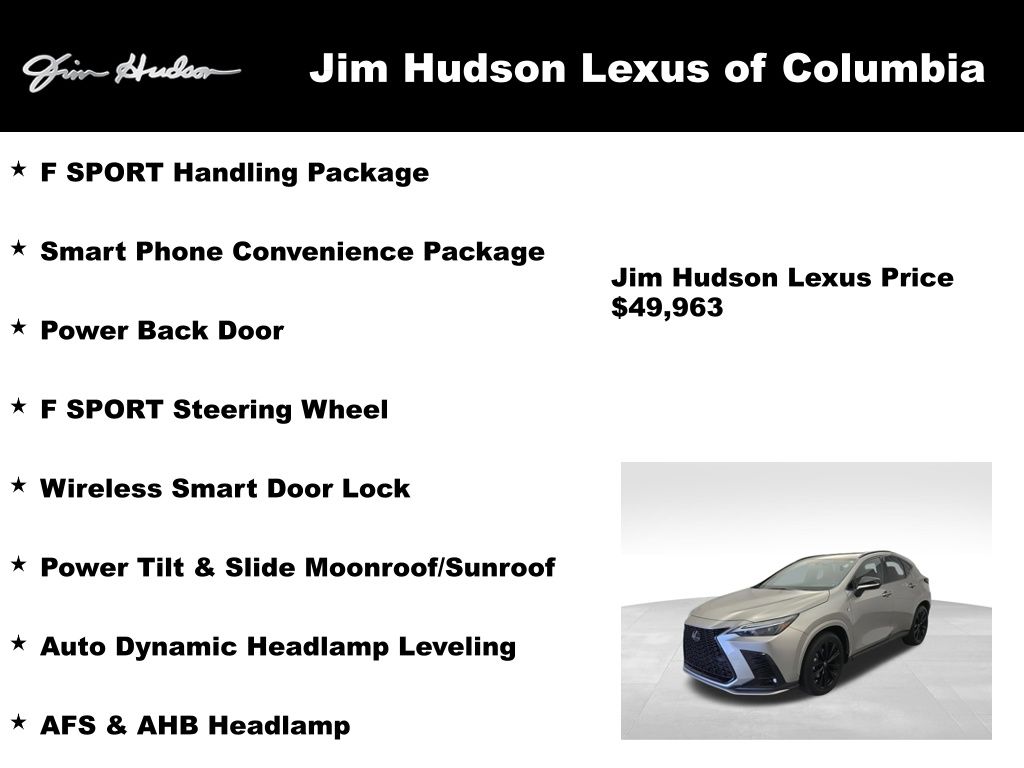 Jim Hudson

Jim Hudson Lexus of Columbia

★ F SPORT Handling Package

★ Smart Phone Convenience Package

★ Power Back Door

★ F SPORT Steering Wheel

★ Wireless Smart Door Lock

★ Power Tilt & Slide Moonroof/Sunroof

★ Auto Dynamic Headlamp Leveling

★ AFS & AHB Headlamp

Jim Hudson Lexus Price
$49,963